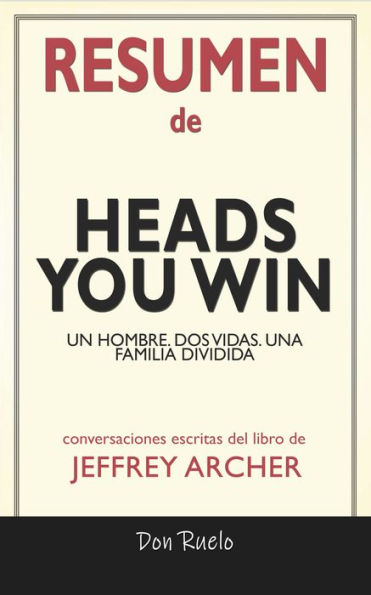 RESUMEN
de

HEADS YOU WIN

UN HOMBRE. DOS VIDAS. UNA FAMILIA DIVIDIDA

conversaciones escritas del libro de
JEFFREY ARCHER

Don Ruelo